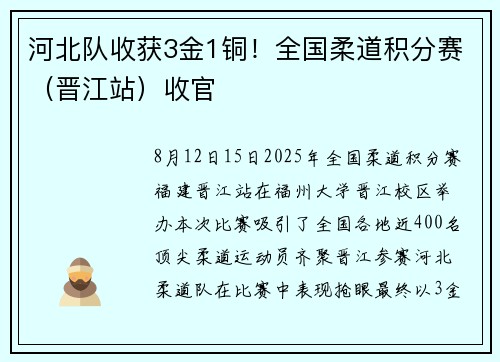 河北队收获3金1铜！全国柔道积分赛（晋江站）收官

8月12日15日2025年全国柔道积分赛福建晋江站在福州大学晋江校区举办本次比赛吸引了全国各地近400名顶尖柔道运动员齐聚晋江参赛河北柔道队在比赛中表现抢眼最终以3金